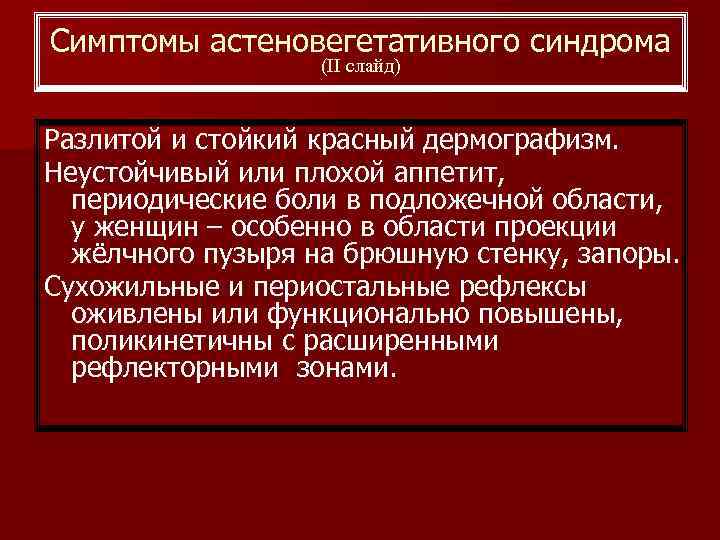 Симптомы астеновегетативного синдрома
(II слайд)

Разлитой и стойкий красный дермографизм.

Неустойчивый или плохой аппетит, периодические боли в подложечной области, у женщин – особенно в области проекции жёлчного пузыря на брюшную стенку, запоры.

Сухожильные и периостальные рефлексы оживлены или функционально повышены, поликинетичны с расширенными рефлекторными зонами.